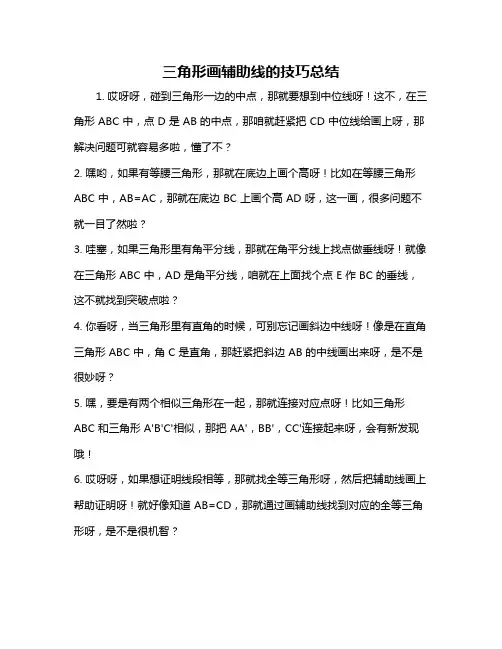 三角形画辅助线的技巧总结

1. 哎呀呀，碰到三角形一边的中点，那就要想到中位线呀！这不，在三角形 ABC 中，点 D 是 AB 的中点，那咱就赶紧把 CD 中位线给画上呀，那解决问题可就容易多啦，懂了不？

2. 嘿哟，如果有等腰三角形，那就在底边上画个高呀！比如在等腰三角形 ABC 中，AB=AC，那就在底边 BC 上画个高 AD 呀，这一画，很多问题不就一目了然啦？

3. 哇塞，如果三角形里有角平分线，那就在角平分线上找点做垂线呀！就像在三角形 ABC 中，AD 是角平分线，咱就在上面找个点 E 作 BC 的垂线，这不就找到突破点啦？

4. 你看呀，当三角形里有直角的时候，可别忘记画斜边中线呀！像是在直角三角形 ABC 中，角 C 是直角，那赶紧把斜边 AB 的中线画出来呀，是不是很妙呀？

5. 嘿，要是有两个相似三角形在一起，那就连接对应点呀！比如三角形 ABC 和三角形 A'B'C'相似，那把 AA'，BB'，CC'连接起来呀，会有新发现哦！

6. 哎呀呀，如果想证明线段相等，那就找全等三角形呀，然后把辅助线画上帮助证明呀！就好像知道 AB=CD，那就通过画辅助线找到对应的全等三角形呀，是不是很机智？